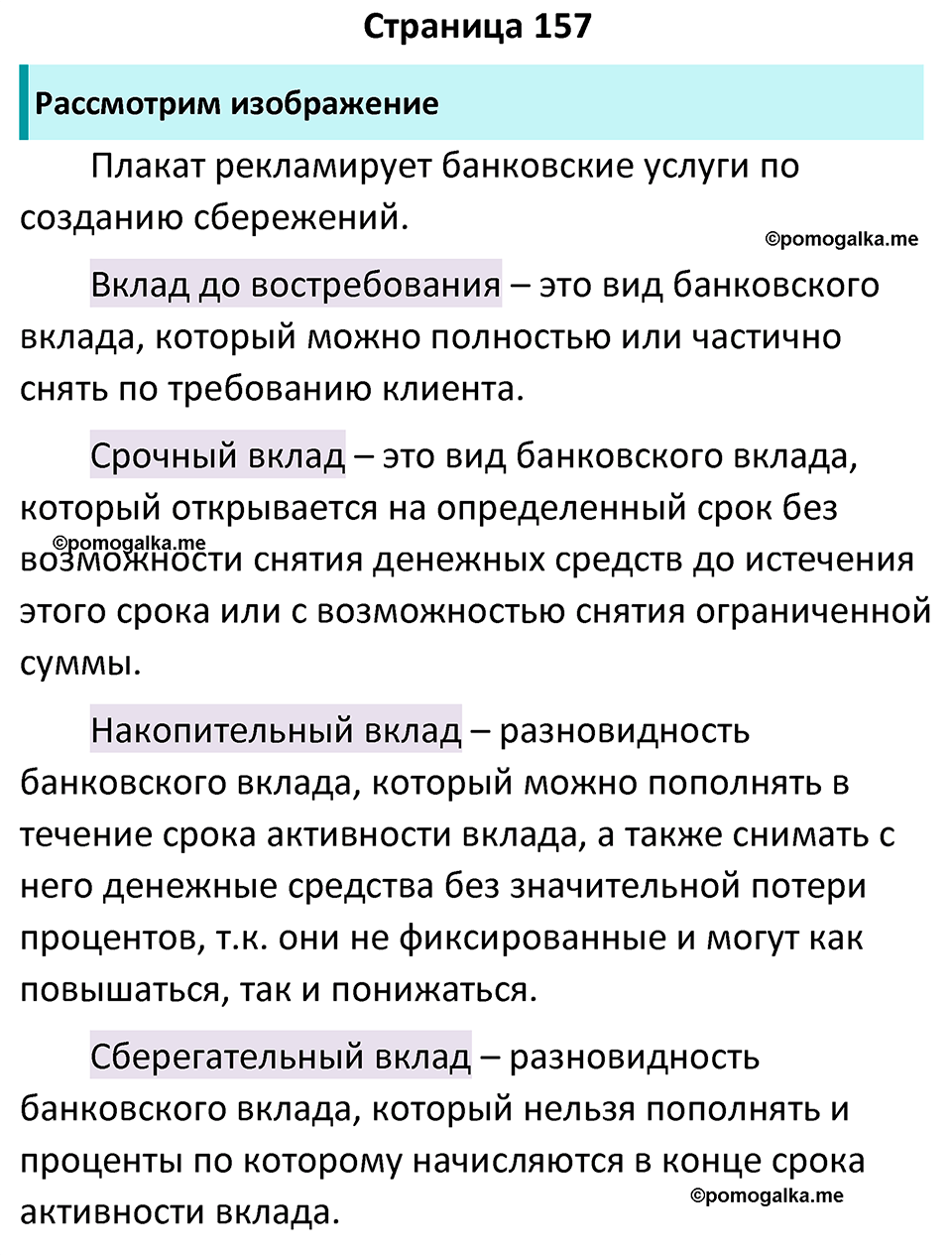 Страница 157

Рассмотрим изображение

Плакат рекламирует банковские услуги по созданию сбережений.

©pomogalka.me

Вклад до востребования – это вид банковского вклада, который можно полностью или частично снять по требованию клиента.

Срочный вклад – это вид банковского вклада, который открывается на определенный срок без возможности снятия денежных средств до истечения этого срока или с возможностью снятия ограниченной суммы.

©pomogalka.me

Накопительный вклад – разновидность банковского вклада, который можно пополнять в течение срока активности вклада, а также снимать с него денежные средства без значительной потери процентов, т.к. они не фиксированные и могут как повышаться, так и понижаться.

Сберегательный вклад – разновидность банковского вклада, который нельзя пополнять и проценты по которому начисляются в конце срока активности вклада.

©pomogalka.me